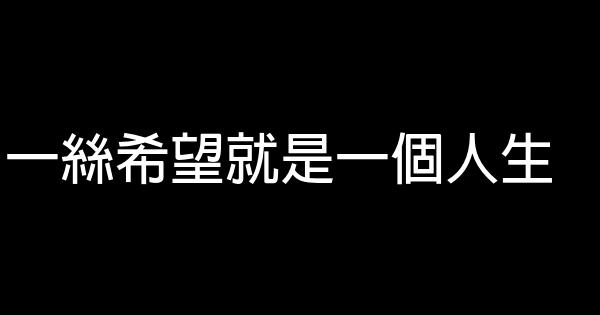 一絲希望就是一個人生